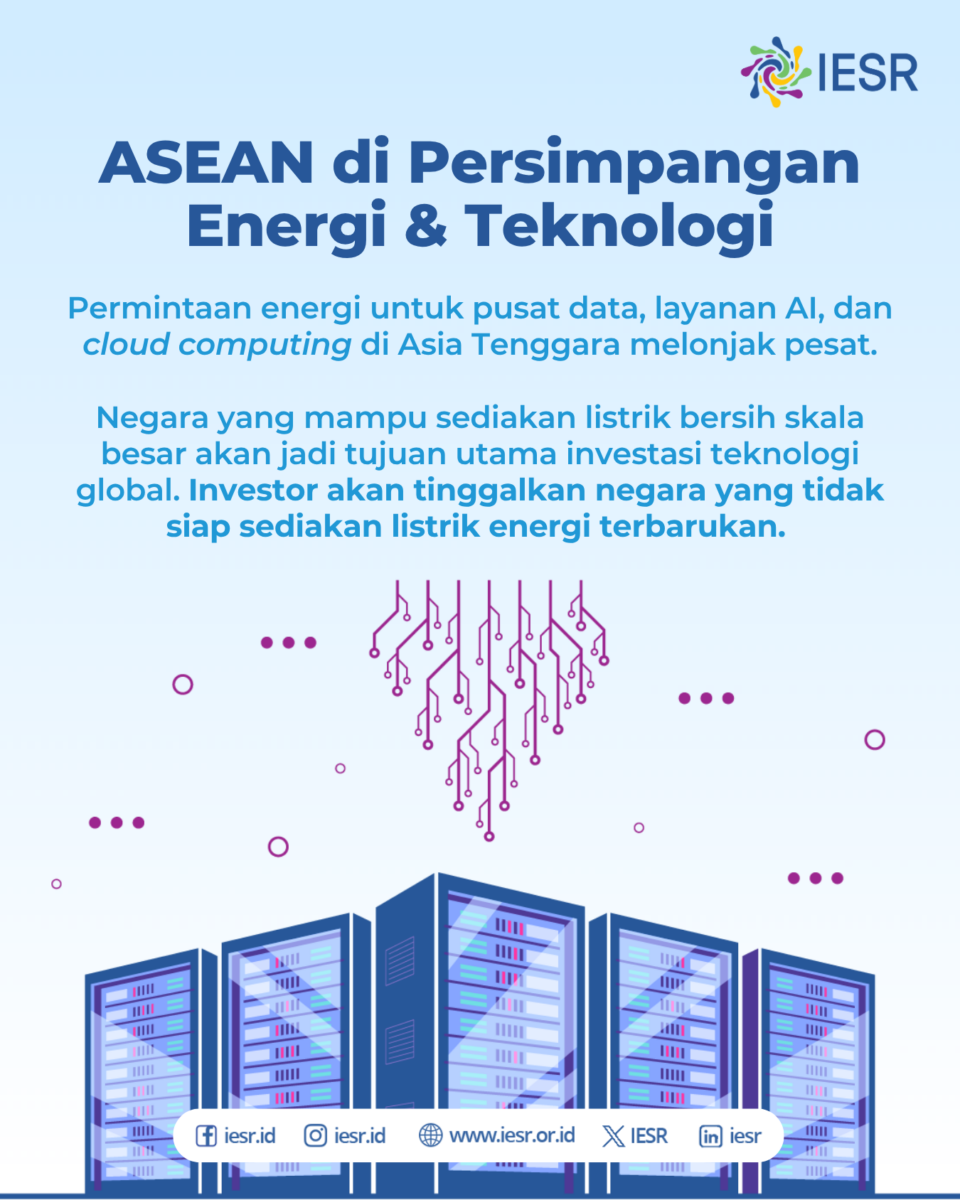 IESR

ASEAN di Persimpangan Energi & Teknologi

Permintaan energi untuk pusat data, layanan AI, dan cloud computing di Asia Tenggara melonjak pesat.

Negara yang mampu sediakan listrik bersih skala besar akan jadi tujuan utama investasi teknologi global. Investor akan tinggalkan negara yang tidak siap sediakan listrik energi terbarukan.

iesr.id iesr.id www.iesr.or.id IESR iesr